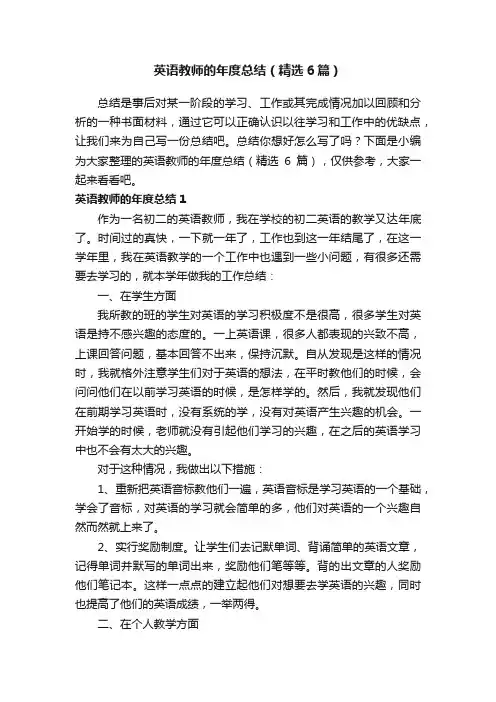 英语教师的年度总结（精选6篇）

总结是事后对某一阶段的学习、工作或其完成情况加以回顾和分析的一种书面材料，通过它可以正确认识以往学习和工作中的优缺点，让我们来为自己写一份总结吧。总结你想好怎么写了吗？下面是小编为大家整理的英语教师的年度总结（精选 6 篇），仅供参考，大家一起来看看吧。

英语教师的年度总结1

作为一名初二的英语教师，我在学校的初二英语的教学又达年底了。时间过的真快，一下就一年了，工作也到这一年结尾了，在这一学年里，我在英语教学的一个工作中也遇到一些小问题，有很多还需要去学习的，就本学年做我的工作总结：

一、在学生方面

我所教的班的学生对英语的学习积极度不是很高，很多学生对英语是持不感兴趣的态度的。一上英语课，很多人都表现的兴致不高，上课回答问题，基本回答不出来，保持沉默。自从发现是这样的情况时，我就格外注意学生们对于英语的想法，在平时教他们的时候，会问问他们在以前学习英语的时候，是怎样学的。然后，我就发现他们在前期学习英语时，没有系统的学，没有对英语产生兴趣的机会。一开始学的时候，老师就没有引起他们学习的兴趣，在之后的英语学习中也不会有太大的兴趣。

对于这种情况，我做出以下措施：

1、重新把英语音标教他们一遍，英语音标是学习英语的一个基础，学会了音标，对英语的学习就会简单的多，他们对英语的一个兴趣自然而然就上来了。

2、实行奖励制度。让学生们去记默单词、背诵简单的英语文章，记得单词并默写的单词出来，奖励他们笔等等。背的出文章的人奖励他们笔记本。这样一点点的建立起他们对想要去学英语的兴趣，同时也提高了他们的英语成绩，一举两得。

二、在个人教学方面